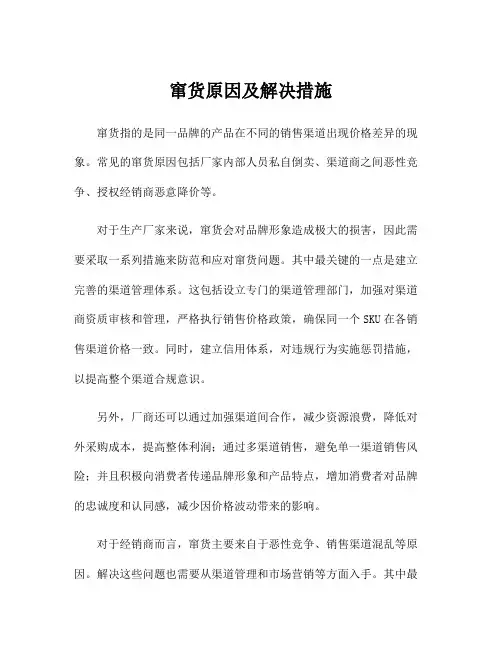 窜货原因及解决措施

窜货指的是同一品牌的产品在不同的销售渠道出现价格差异的现象。常见的窜货原因包括厂家内部人员私自倒卖、渠道商之间恶性竞争、授权经销商恶意降价等。

对于生产厂家来说，窜货会对品牌形象造成极大的损害，因此需要采取一系列措施来防范和应对窜货问题。其中最关键的一点是建立完善的渠道管理体系。这包括设立专门的渠道管理部门，加强对渠道商资质审核和管理，严格执行销售价格政策，确保同一个 SKU 在各销售渠道价格一致。同时，建立信用体系，对违规行为实施惩罚措施，以提高整个渠道合规意识。

另外，厂商还可以通过加强渠道间合作，减少资源浪费，降低对外采购成本，提高整体利润；通过多渠道销售，避免单一渠道销售风险；并且积极向消费者传递品牌形象和产品特点，增加消费者对品牌的忠诚度和认同感，减少因价格波动带来的影响。

对于经销商而言，窜货主要来自于恶性竞争、销售渠道混乱等原因。解决这些问题也需要从渠道管理和市场营销等方面入手。其中最